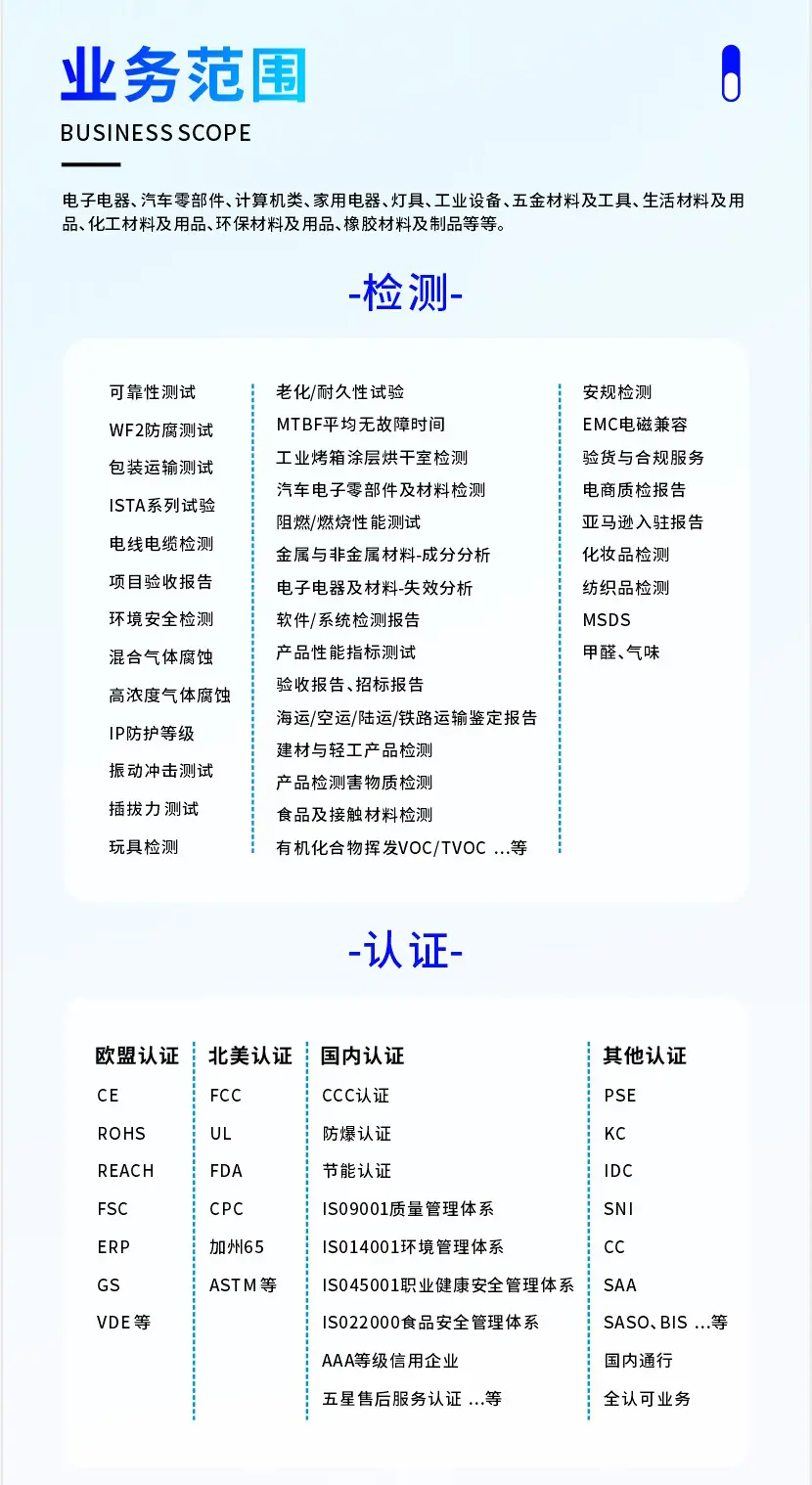 业务范围
BUSINESS SCOPE

电子电器、汽车零部件、计算机类、家用电器、灯具、工业设备、五金材料及工具、生活材料及用品、化工材料及用品、环保材料及用品、橡胶材料及制品等等。

-检测-

可靠性测试
WF2防腐测试
包装运输测试
ISTA系列试验
电线电缆检测
项目验收报告
环境安全检测
混合气体腐蚀
高浓度气体腐蚀
IP防护等级
振动冲击测试
插拔力测试
玩具检测

老化/耐久性试验
MTBF平均无故障时间
工业烤箱涂层烘干室检测
汽车电子零部件及材料检测
阻燃/燃烧性能测试
金属与非金属材料-成分分析
电子电器及材料-失效分析
软件/系统检测报告
产品性能指标测试
验收报告、招标报告
海运/空运/陆运/铁路运输鉴定报告
建材与轻工产品检测
产品检测害物质检测
食品及接触材料检测
有机化合物挥发VOC/TVOC ...等

安规检测
EMC电磁兼容
验货与合规服务
电商质检报告
亚马逊入驻报告
化妆品检测
纺织品检测
MSDS
甲醛、气味

-认证-

欧盟认证
CE
ROHS
REACH
FSC
ERP
GS
VDE等

北美认证
FCC
UL
FDA
CPC
加州65
ASTM等

国内认证
CCC认证
防爆认证
节能认证
IS09001质量管理体系
IS014001环境管理体系
IS045001职业健康安全管理体系
IS022000食品安全管理体系
AAA等级信用企业
五星售后服务认证 ...等

其他认证
PSE
KC
IDC
SNI
CC
SAA
SASO、BIS ...等
国内通行
全认可业务